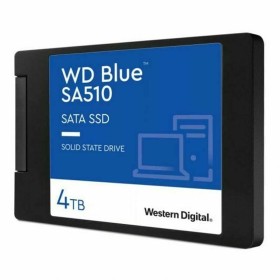 WD Blue™
SA510

SATA SSD

SOLID STATE DRIVE

4TB

Western Digital.